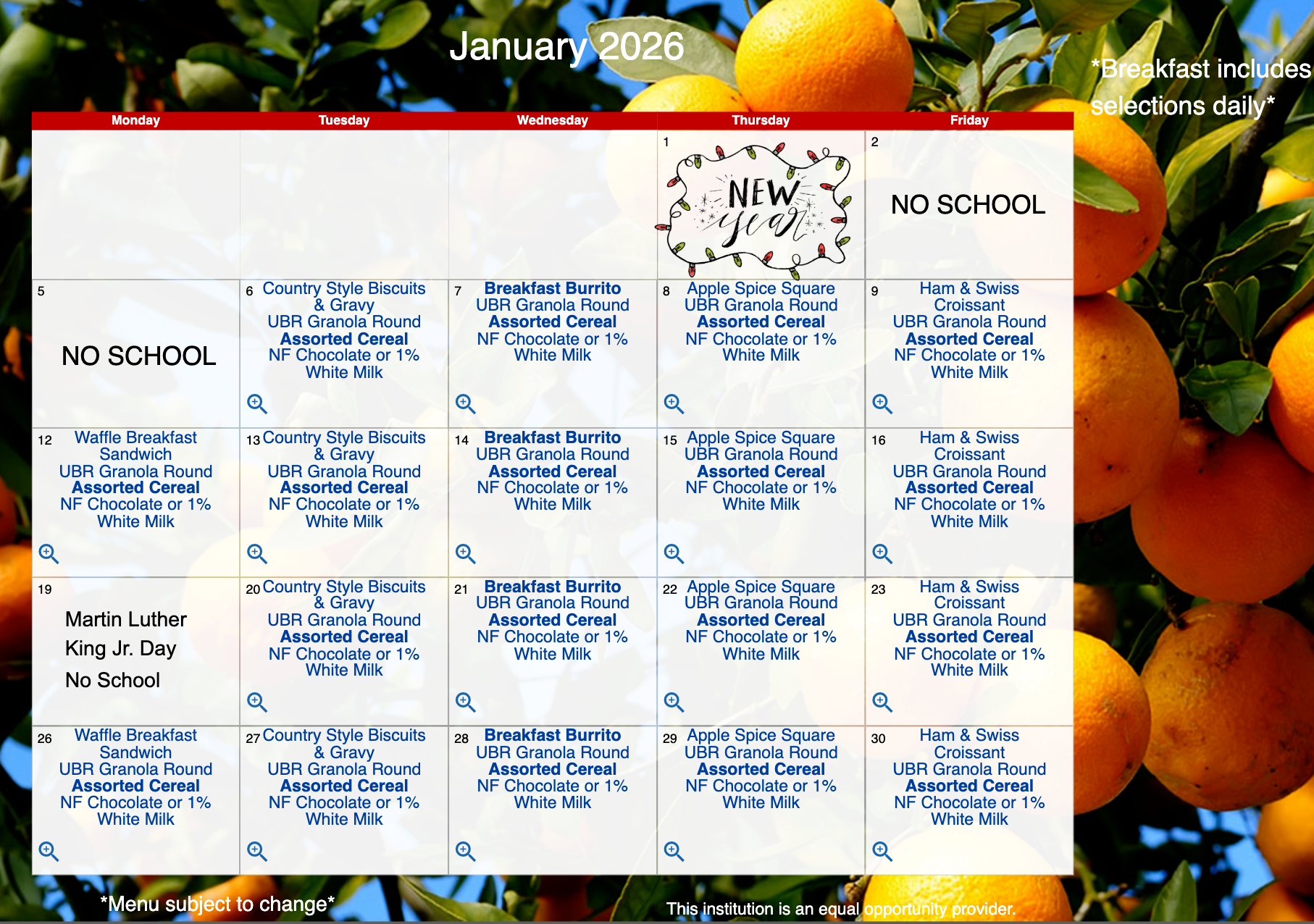 January 2026

*Breakfast includes selections daily*

| Monday | Tuesday | Wednesday | Thursday | Friday |
|---|---|---|---|---|
| | | | 1 NEW year | 2 NO SCHOOL |
| 5 NO SCHOOL | 6 Country Style Biscuits & Gravy UBR Granola Round Assorted Cereal NF Chocolate or 1% White Milk | 7 Breakfast Burrito UBR Granola Round Assorted Cereal NF Chocolate or 1% White Milk | 8 Apple Spice Square UBR Granola Round Assorted Cereal NF Chocolate or 1% White Milk | 9 Ham & Swiss Croissant UBR Granola Round Assorted Cereal NF Chocolate or 1% White Milk |
| 12 Waffle Breakfast Sandwich UBR Granola Round Assorted Cereal NF Chocolate or 1% White Milk | 13 Country Style Biscuits & Gravy UBR Granola Round Assorted Cereal NF Chocolate or 1% White Milk | 14 Breakfast Burrito UBR Granola Round Assorted Cereal NF Chocolate or 1% White Milk | 15 Apple Spice Square UBR Granola Round Assorted Cereal NF Chocolate or 1% White Milk | 16 Ham & Swiss Croissant UBR Granola Round Assorted Cereal NF Chocolate or 1% White Milk |
| 19 Martin Luther King Jr. Day No School | 20 Country Style Biscuits & Gravy UBR Granola Round Assorted Cereal NF Chocolate or 1% White Milk | 21 Breakfast Burrito UBR Granola Round Assorted Cereal NF Chocolate or 1% White Milk | 22 Apple Spice Square UBR Granola Round Assorted Cereal NF Chocolate or 1% White Milk | 23 Ham & Swiss Croissant UBR Granola Round Assorted Cereal NF Chocolate or 1% White Milk |
| 26 Waffle Breakfast Sandwich UBR Granola Round Assorted Cereal NF Chocolate or 1% White Milk | 27 Country Style Biscuits & Gravy UBR Granola Round Assorted Cereal NF Chocolate or 1% White Milk | 28 Breakfast Burrito UBR Granola Round Assorted Cereal NF Chocolate or 1% White Milk | 29 Apple Spice Square UBR Granola Round Assorted Cereal NF Chocolate or 1% White Milk | 30 Ham & Swiss Croissant UBR Granola Round Assorted Cereal NF Chocolate or 1% White Milk |

*Menu subject to change*

This institution is an equal opportunity provider.